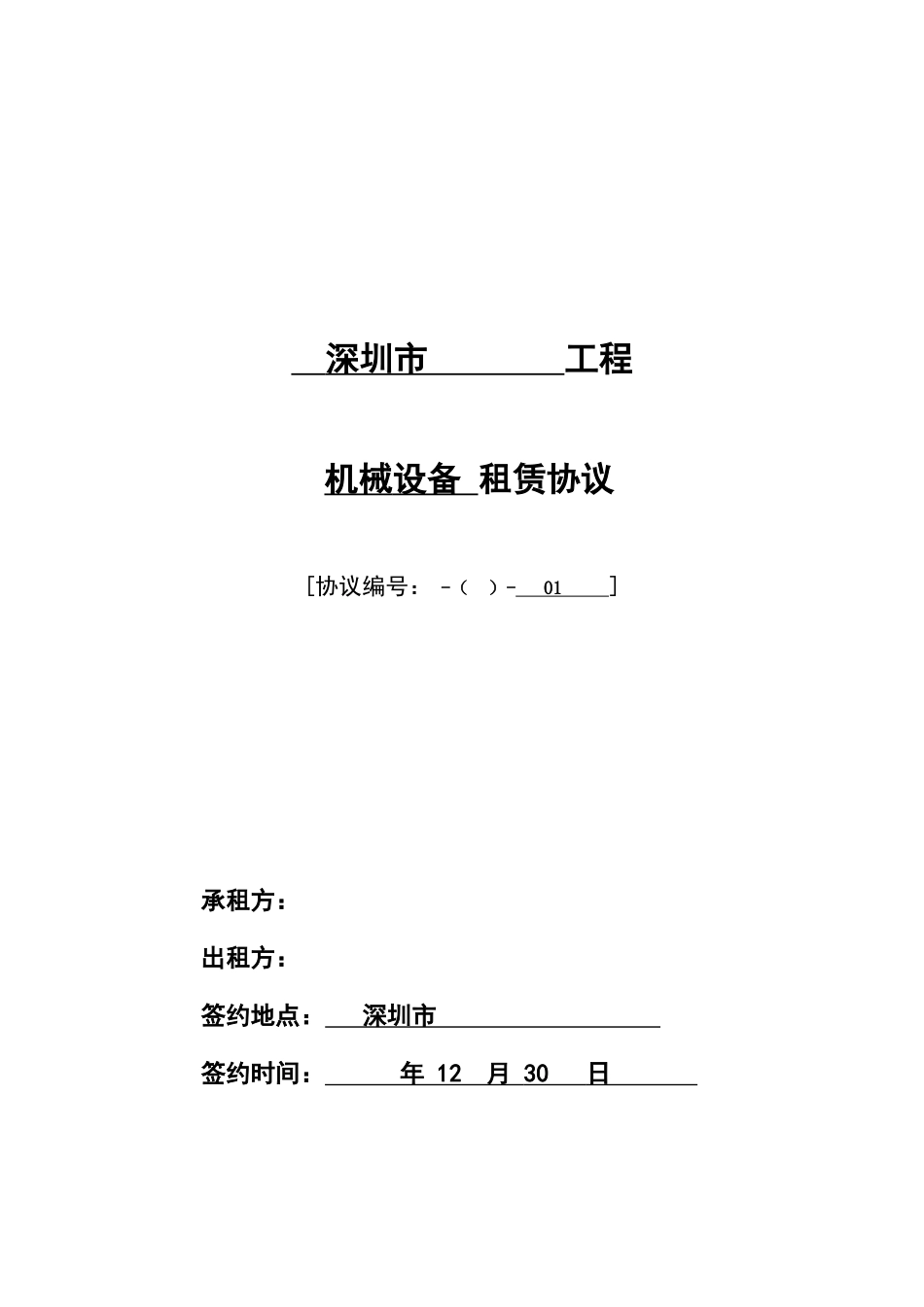 深圳市 工程

机械设备 租赁协议

[协议编号： -（ ）- 01 ]

承租方：

出租方：

签约地点： 深圳市

签约时间： 年 12 月 30 日